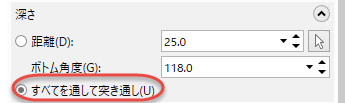 深さ

距離(D): 25.0

ボトム角度(G): 118.0

すべてを通して突き通し(U)